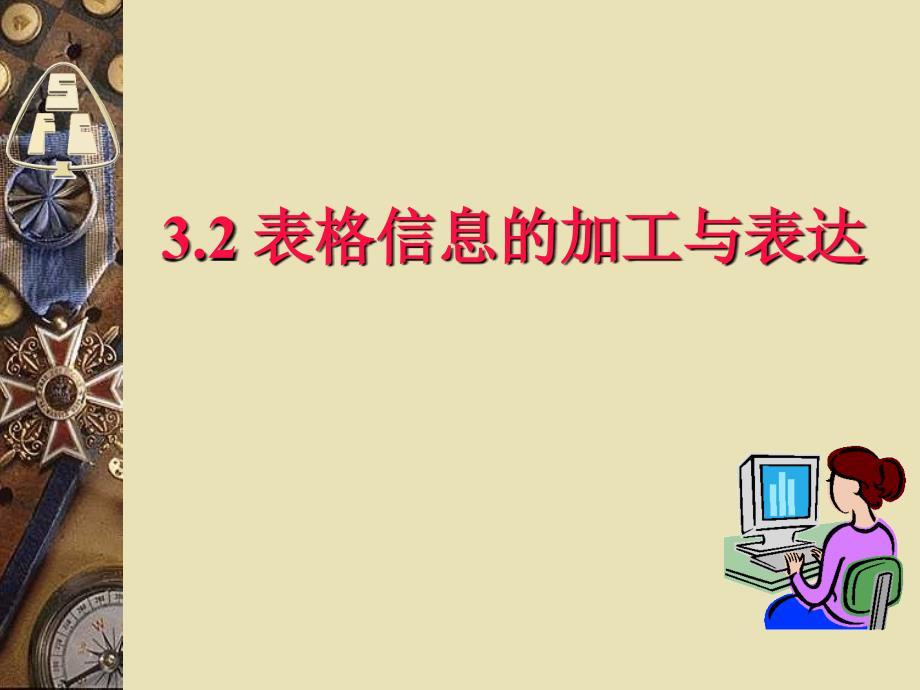 3.2 表格信息的加工与表达